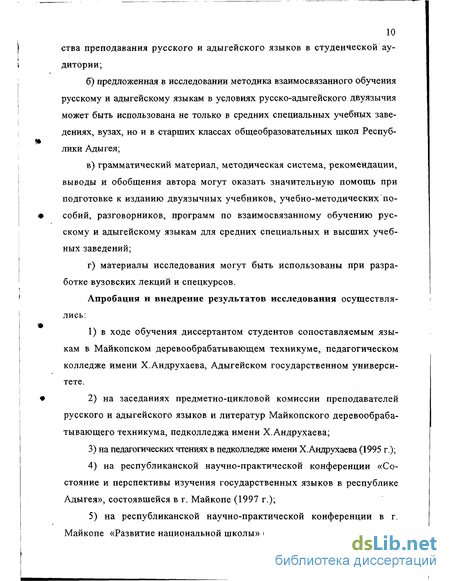 10

ства преподавания русского и адыгейского языков в студенческой аудитории;

б) предложенная в исследовании методика взаимосвязанного обучения русскому и адыгейскому языкам в условиях русско-адыгейского двуязычия может быть использована не только в средних специальных учебных заведениях, вузах, но и в старших классах общеобразовательных школ Республики Адыгея;

в) грамматический материал, методическая система, рекомендации, выводы и обобщения автора могут оказать значительную помощь при подготовке к изданию двуязычных учебников, учебно-методических пособий, разговорников, программ по взаимосвязанному обучению русскому и адыгейскому языкам для средних специальных и высших учебных заведений;

г) материалы исследования могут быть использованы при разработке вузовских лекций и спецкурсов.

Апробация и внедрение результатов исследования осуществлялись:

1) в ходе обучения диссертантом студентов сопоставляемым языкам в Майкопском деревообрабатывающем техникуме, педагогическом колледже имени Х.Андрухаева, Адыгейском государственном университете.

2) на заседаниях предметно-цикловой комиссии преподавателей русского и адыгейского языков и литератур Майкопского деревообрабатывающего техникума, педколледжа имени Х.Андрухаева;

3) на педагогических чтениях в педколледже имени Х.Андрухаева (1995 г.);

4) на республиканской научно-практической конференции «Состояние и перспективы изучения государственных языков в республике Адыгея», состоявшейся в г. Майкопе (1997 г.);

5) на республиканской научно-практической конференции в г. Майкопе «Развитие национальной школы»

dsLib.net
библиотека диссертаций